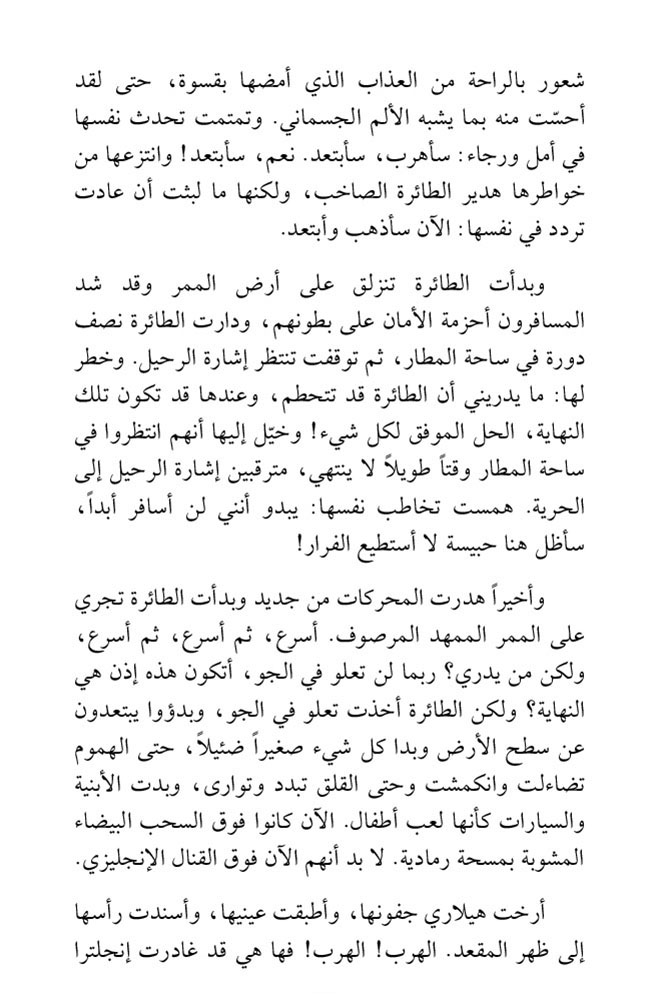 شعور بالراحة من العذاب الذي أمضها بقسوة، حتى لقد أحسّت منه بما يشبه الألم الجسماني. وتمتمت تحدث نفسها في أمل ورجاء: سأهرب، سأبتعد. نعم، سأبتعد! وانتزعها من خواطرها هدير الطائرة الصاخب، ولكنها ما لبثت أن عادت تردد في نفسها: الآن سأذهب وأبتعد.

وبدأت الطائرة تنزلق على أرض الممر وقد شد المسافرون أحزمة الأمان على بطونهم، ودارت الطائرة نصف دورة في ساحة المطار، ثم توقفت تنتظر إشارة الرحيل. وخطر لها: ما يدريني أن الطائرة قد تتحطم، وعندها قد تكون تلك النهاية، الحل الموفق لكل شيء! وخيّل إليها أنهم انتظروا في ساحة المطار وقتاً طويلاً لا ينتهي، مترقبين إشارة الرحيل إلى الحرية. همست تخاطب نفسها: يبدو أنني لن أسافر أبداً، سأظل هنا حبيسة لا أستطيع الفرار!

وأخيراً هدرت المحركات من جديد وبدأت الطائرة تجري على الممر الممهد المرصوف. أسرع، ثم أسرع، ثم أسرع، ولكن من يدري؟ ربما لن تعلو في الجو، أتكون هذه إذن هي النهاية؟ ولكن الطائرة أخذت تعلو في الجو، وبدؤوا يبتعدون عن سطح الأرض وبدا كل شيء صغيراً ضئيلاً، حتى الهموم تضاءلت وانكمشت وحتى القلق تبدد وتوارى، وبدت الأبنية والسيارات كأنها لعب أطفال. الآن كانوا فوق السحب البيضاء المشوبة بمسحة رمادية. لا بد أنهم الآن فوق القنال الإنجليزي.

أرخت هيلاري جفونها، وأطبقت عينيها، وأسندت رأسها إلى ظهر المقعد. الهرب! الهرب! فها هي قد غادرت إنجلترا